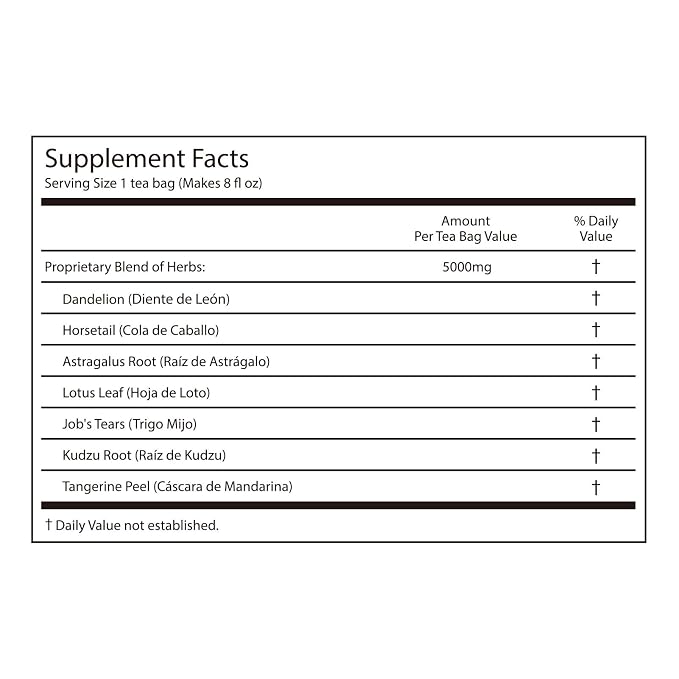 Supplement Facts
Serving Size 1 tea bag (Makes 8 fl oz)

|  | Amount Per Tea Bag Value | % Daily Value |
|---|---|---|
| Proprietary Blend of Herbs: | 5000mg | † |
| Dandelion (Diente de León) |  | † |
| Horsetail (Cola de Caballo) |  | † |
| Astragalus Root (Raíz de Astrágalo) |  | † |
| Lotus Leaf (Hoja de Loto) |  | † |
| Job's Tears (Trigo Mijo) |  | † |
| Kudzu Root (Raíz de Kudzu) |  | † |
| Tangerine Peel (Cáscara de Mandarina) |  | † |

† Daily Value not established.